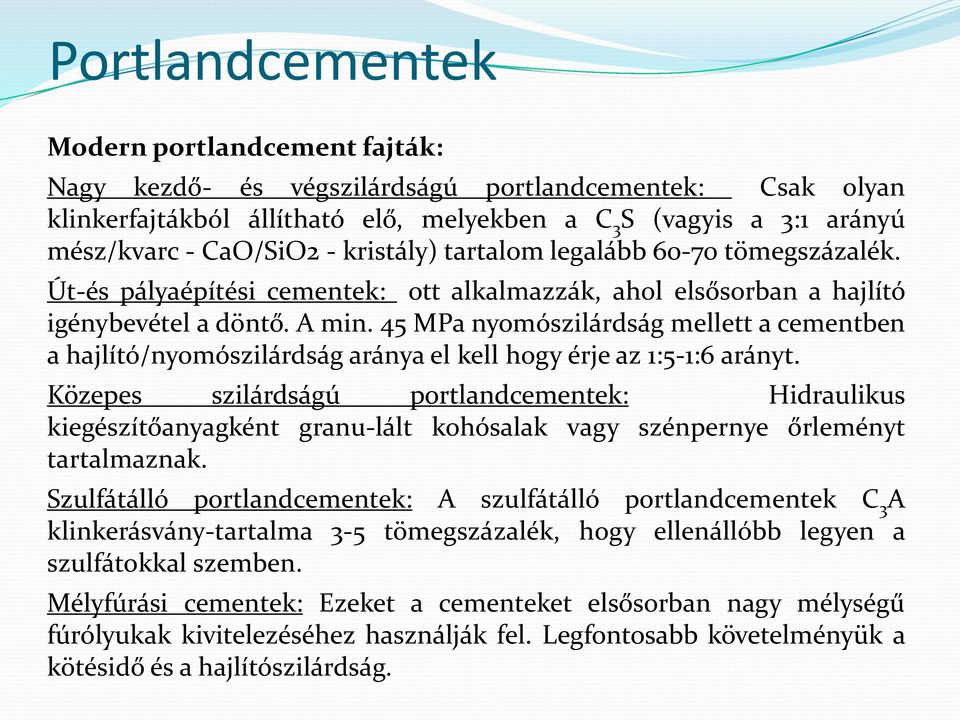 Portlandcementek

Modern portlandcement fajták:

Nagy kezdő- és végszilárdságú portlandcementek: Csak olyan klinkerfajtákból állítható elő, melyekben a $C_3S$ (vagyis a 3:1 arányú mész/kvarc - CaO/SiO2 - kristály) tartalom legalább 60-70 tömegszázalék.

Út-és pályaépítési cementek: ott alkalmazzák, ahol elsősorban a hajlító igénybevétel a döntő. A min. 45 MPa nyomószilárdság mellett a cementben a hajlító/nyomószilárdság aránya el kell hogy érje az 1:5-1:6 arányt.

Közepes szilárdságú portlandcementek: Hidraulikus kiegészítőanyagként granu-lált kohósalak vagy szénpernye őrleményt tartalmaznak.

Szulfátálló portlandcementek: A szulfátálló portlandcementek $C_3A$ klinkerásvány-tartalma 3-5 tömegszázalék, hogy ellenállóbb legyen a szulfátokkal szemben.

Mélyfúrási cementek: Ezeket a cementeket elsősorban nagy mélységű fúrólyukak kivitelezéséhez használják fel. Legfontosabb követelményük a kötésidő és a hajlítószilárdság.